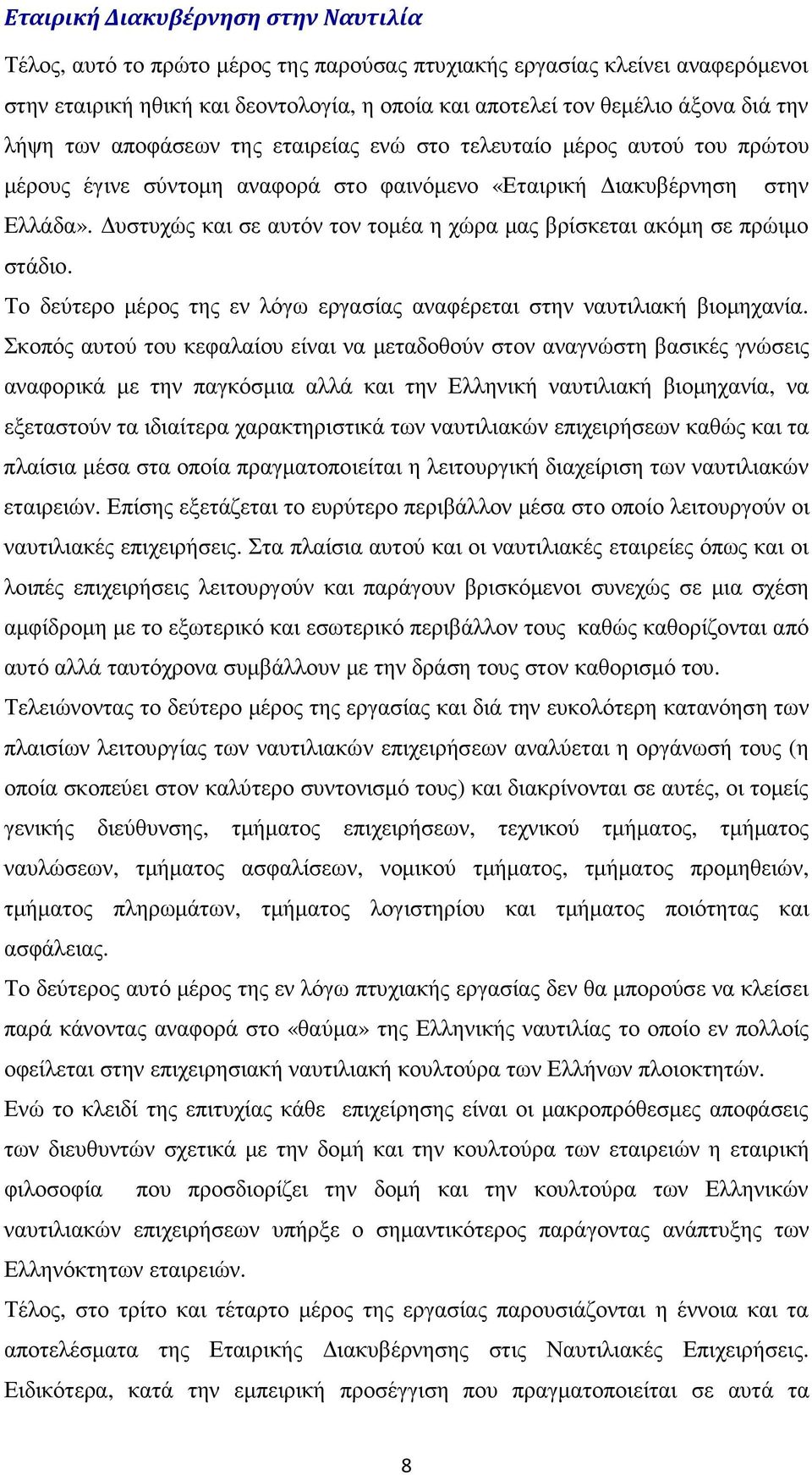 Εταιρική Διακυβέρνηση στην Ναυτιλία

Τέλος, αυτό το πρώτο μέρος της παρούσας πτυχιακής εργασίας κλείνει αναφερόμενοι στην εταιρική ηθική και δεοντολογία, η οποία και αποτελεί τον θεμέλιο άξονα διά την λήψη των αποφάσεων της εταιρείας ενώ στο τελευταίο μέρος αυτού του πρώτου μέρους έγινε σύντομη αναφορά στο φαινόμενο «Εταιρική Διακυβέρνηση στην Ελλάδα». Δυστυχώς και σε αυτόν τον τομέα η χώρα μας βρίσκεται ακόμη σε πρώιμο στάδιο.

Το δεύτερο μέρος της εν λόγω εργασίας αναφέρεται στην ναυτιλιακή βιομηχανία. Σκοπός αυτού του κεφαλαίου είναι να μεταδοθούν στον αναγνώστη βασικές γνώσεις αναφορικά με την παγκόσμια αλλά και την Ελληνική ναυτιλιακή βιομηχανία, να εξεταστούν τα ιδιαίτερα χαρακτηριστικά των ναυτιλιακών επιχειρήσεων καθώς και τα πλαίσια μέσα στα οποία πραγματοποιείται η λειτουργική διαχείριση των ναυτιλιακών εταιρειών. Επίσης εξετάζεται το ευρύτερο περιβάλλον μέσα στο οποίο λειτουργούν οι ναυτιλιακές επιχειρήσεις. Στα πλαίσια αυτού και οι ναυτιλιακές εταιρείες όπως και οι λοιπές επιχειρήσεις λειτουργούν και παράγουν βρισκόμενοι συνεχώς σε μια σχέση αμφίδρομη με το εξωτερικό και εσωτερικό περιβάλλον τους καθώς καθορίζονται από αυτό αλλά ταυτόχρονα συμβάλλουν με την δράση τους στον καθορισμό του.

Τελειώνοντας το δεύτερο μέρος της εργασίας και διά την ευκολότερη κατανόηση των πλαισίων λειτουργίας των ναυτιλιακών επιχειρήσεων αναλύεται η οργάνωσή τους (η οποία σκοπεύει στον καλύτερο συντονισμό τους) και διακρίνονται σε αυτές, οι τομείς γενικής διεύθυνσης, τμήματος επιχειρήσεων, τεχνικού τμήματος, τμήματος ναυλώσεων, τμήματος ασφαλίσεων, νομικού τμήματος, τμήματος προμηθειών, τμήματος πληρωμάτων, τμήματος λογιστηρίου και τμήματος ποιότητας και ασφάλειας.

Το δεύτερος αυτό μέρος της εν λόγω πτυχιακής εργασίας δεν θα μπορούσε να κλείσει παρά κάνοντας αναφορά στο «θαύμα» της Ελληνικής ναυτιλίας το οποίο εν πολλοίς οφείλεται στην επιχειρησιακή ναυτιλιακή κουλτούρα των Ελλήνων πλοιοκτητών.

Ενώ το κλειδί της επιτυχίας κάθε επιχείρησης είναι οι μακροπρόθεσμες αποφάσεις των διευθυντών σχετικά με την δομή και την κουλτούρα των εταιρειών η εταιρική φιλοσοφία που προσδιορίζει την δομή και την κουλτούρα των Ελληνικών ναυτιλιακών επιχειρήσεων υπήρξε ο σημαντικότερος παράγοντας ανάπτυξης των Ελληνόκτητων εταιρειών.

Τέλος, στο τρίτο και τέταρτο μέρος της εργασίας παρουσιάζονται η έννοια και τα αποτελέσματα της Εταιρικής Διακυβέρνησης στις Ναυτιλιακές Επιχειρήσεις. Ειδικότερα, κατά την εμπειρική προσέγγιση που πραγματοποιείται σε αυτά τα

8